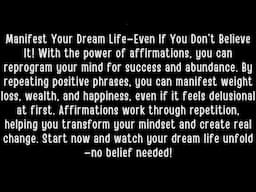 Manifest Your Dream Life—Even If You Don't Believe It! With the power of affirmations, you can reprogram your mind for success and abundance. By repeating positive phrases, you can manifest weight loss, wealth, and happiness, even if it feels delusional at first. Affirmations work through repetition, helping you transform your mindset and create real change. Start now and watch your dream life unfold—no belief needed!